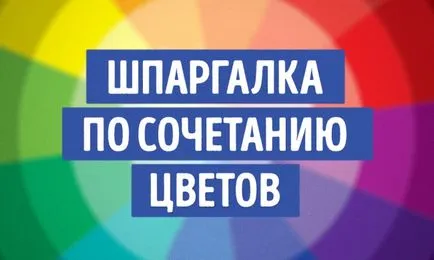 ШПАРГАЛКА
ПО СОЧЕТАНИЮ
ЦВЕТОВ